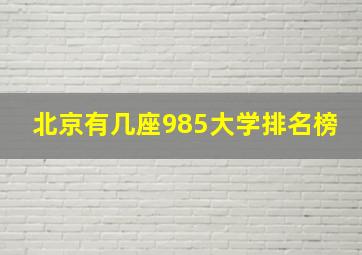 北京有几座985大学排名榜